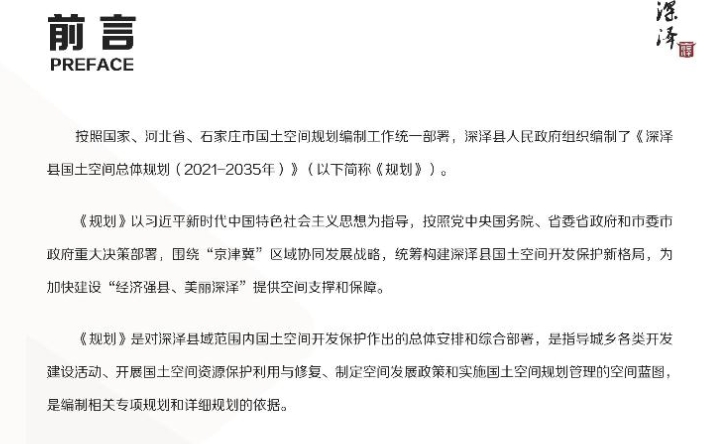 前言
PREFACE

深泽

按照国家、河北省、石家庄市国土空间规划编制工作统一部署，深泽县人民政府组织编制了《深泽县国土空间总体规划（2021-2035年）》（以下简称《规划》）。

《规划》以习近平新时代中国特色社会主义思想为指导，按照党中央国务院、省委省政府和市委市政府重大决策部署，围绕“京津冀”区域协同发展战略，统筹构建深泽县国土空间开发保护新格局，为加快建设“经济强县、美丽深泽”提供空间支撑和保障。

《规划》是对深泽县域范围内国土空间开发保护作出的总体安排和综合部署，是指导城乡各类开发建设活动、开展国土空间资源保护利用与修复、制定空间发展政策和实施国土空间规划管理的空间蓝图，是编制相关专项规划和详细规划的依据。